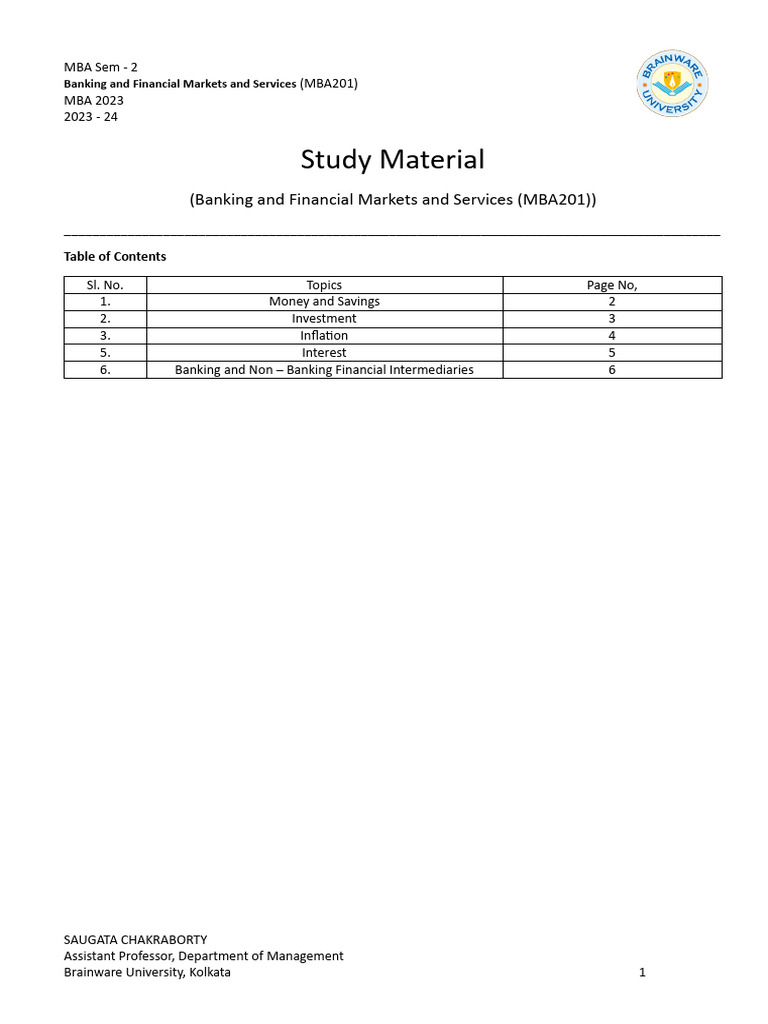 MBA Sem - 2
Banking and Financial Markets and Services (MBA201)
MBA 2023
2023 - 24

BRAINWARE UNIVERSITY

Study Material

(Banking and Financial Markets and Services (MBA201))

Table of Contents

| Sl. No. | Topics | Page No, |
|---|---|---|
| 1. | Money and Savings | 2 |
| 2. | Investment | 3 |
| 3. | Inflation | 4 |
| 5. | Interest | 5 |
| 6. | Banking and Non – Banking Financial Intermediaries | 6 |

SAUGATA CHAKRABORTY
Assistant Professor, Department of Management
Brainware University, Kolkata

1